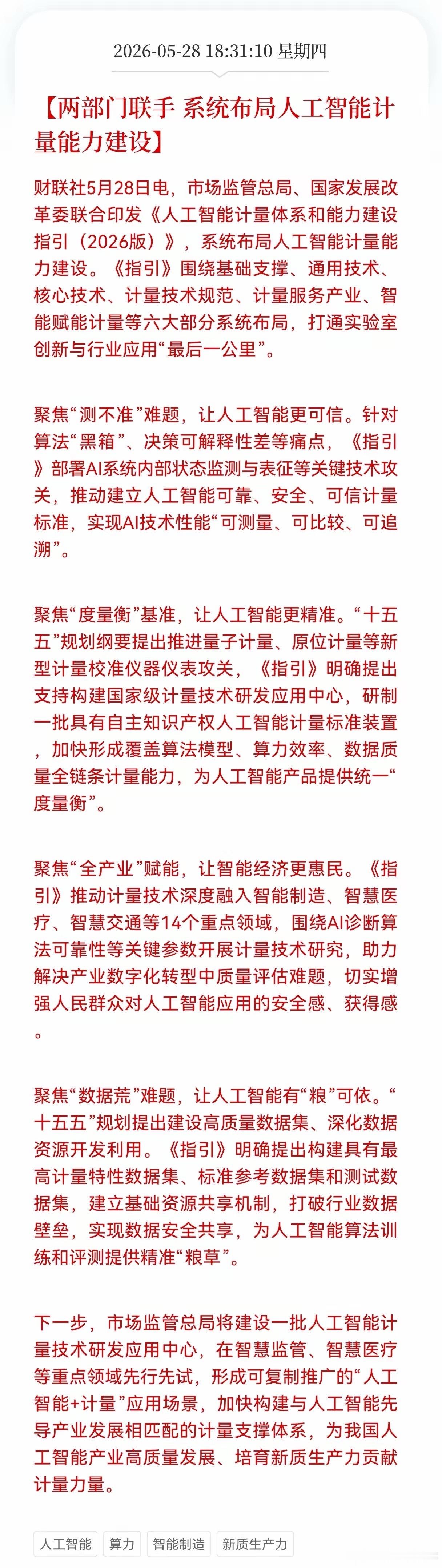 2026-05-28 18:31:10 星期四

【两部门联手 系统布局人工智能计量能力建设】

财联社5月28日电，市场监管总局、国家发展改革委联合印发《人工智能计量体系和能力建设指引（2026版）》，系统布局人工智能计量能力建设。《指引》围绕基础支撑、通用技术、核心技术、计量技术规范、计量服务产业、智能赋能计量等六大部分系统布局，打通实验室创新与行业应用“最后一公里”。

聚焦“测不准”难题，让人工智能更可信。针对算法“黑箱”、决策可解释性差等痛点，《指引》部署AI系统内部状态监测与表征等关键技术攻关，推动建立人工智能可靠、安全、可信计量标准，实现AI技术性能“可测量、可比较、可追溯”。

聚焦“度量衡”基准，让人工智能更精准。“十五五”规划纲要提出推进量子计量、原位计量等新型计量校准仪器仪表攻关，《指引》明确提出支持构建国家级计量技术研发应用中心，研制一批具有自主知识产权人工智能计量标准装置，加快形成覆盖算法模型、算力效率、数据质量全链条计量能力，为人工智能产品提供统一“度量衡”。

聚焦“全产业”赋能，让智能经济更惠民。《指引》推动计量技术深度融入智能制造、智慧医疗、智慧交通等14个重点领域，围绕AI诊断算法可靠性等关键参数开展计量技术研究，助力解决产业数字化转型中质量评估难题，切实增强人民群众对人工智能应用的安全感、获得感。

聚焦“数据荒”难题，让人工智能有“粮”可依。“十五五”规划提出建设高质量数据集、深化数据资源开发利用。《指引》明确提出构建具有最高计量特性数据集、标准参考数据集和测试数据集，建立基础资源共享机制，打破行业数据壁垒，实现数据安全共享，为人工智能算法训练和评测提供精准“粮草”。

下一步，市场监管总局将建设一批人工智能计量技术研发应用中心，在智慧监管、智慧医疗等重点领域先行先试，形成可复制推广的“人工智能+计量”应用场景，加快构建与人工智能先导产业发展相匹配的计量支撑体系，为我国人工智能产业高质量发展、培育新质生产力贡献计量力量。

人工智能 算力 智能制造 新质生产力